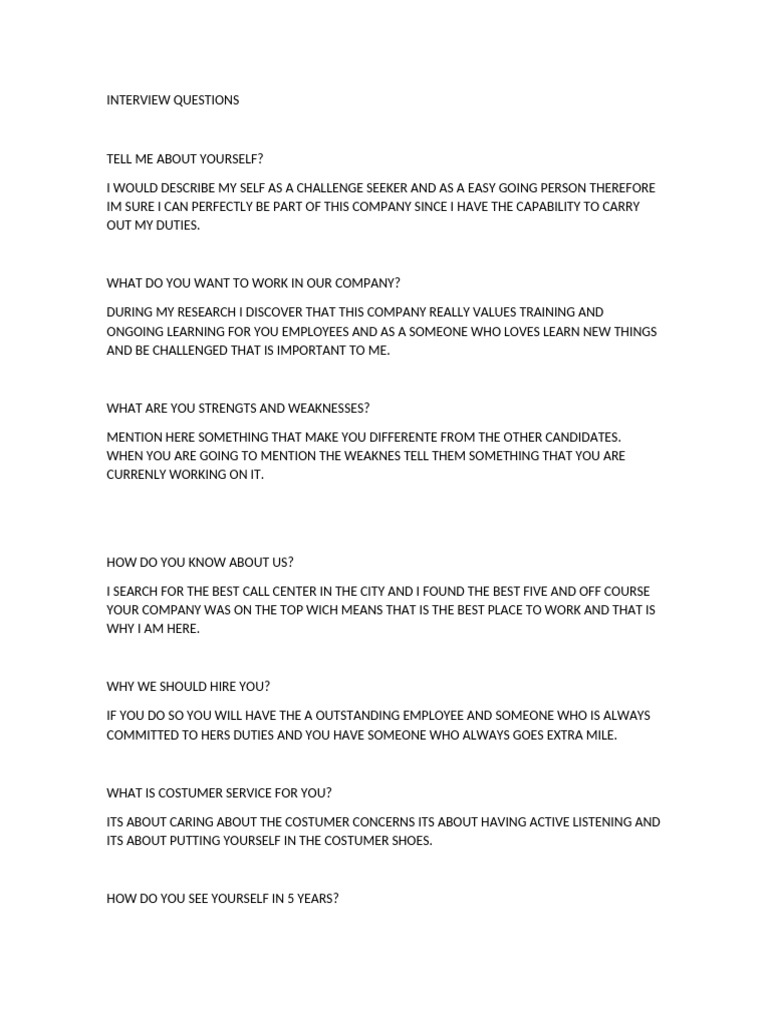 INTERVIEW QUESTIONS

TELL ME ABOUT YOURSELF?

I WOULD DESCRIBE MY SELF AS A CHALLENGE SEEKER AND AS A EASY GOING PERSON THEREFORE IM SURE I CAN PERFECTLY BE PART OF THIS COMPANY SINCE I HAVE THE CAPABILITY TO CARRY OUT MY DUTIES.

WHAT DO YOU WANT TO WORK IN OUR COMPANY?

DURING MY RESEARCH I DISCOVER THAT THIS COMPANY REALLY VALUES TRAINING AND ONGOING LEARNING FOR YOU EMPLOYEES AND AS A SOMEONE WHO LOVES LEARN NEW THINGS AND BE CHALLENGED THAT IS IMPORTANT TO ME.

WHAT ARE YOU STRENGTS AND WEAKNESSES?

MENTION HERE SOMETHING THAT MAKE YOU DIFFERENTE FROM THE OTHER CANDIDATES. WHEN YOU ARE GOING TO MENTION THE WEAKNES TELL THEM SOMETHING THAT YOU ARE CURRENLY WORKING ON IT.

HOW DO YOU KNOW ABOUT US?

I SEARCH FOR THE BEST CALL CENTER IN THE CITY AND I FOUND THE BEST FIVE AND OFF COURSE YOUR COMPANY WAS ON THE TOP WICH MEANS THAT IS THE BEST PLACE TO WORK AND THAT IS WHY I AM HERE.

WHY WE SHOULD HIRE YOU?

IF YOU DO SO YOU WILL HAVE THE A OUTSTANDING EMPLOYEE AND SOMEONE WHO IS ALWAYS COMMITTED TO HERS DUTIES AND YOU HAVE SOMEONE WHO ALWAYS GOES EXTRA MILE.

WHAT IS COSTUMER SERVICE FOR YOU?

ITS ABOUT CARING ABOUT THE COSTUMER CONCERNS ITS ABOUT HAVING ACTIVE LISTENING AND ITS ABOUT PUTTING YOURSELF IN THE COSTUMER SHOES.

HOW DO YOU SEE YOURSELF IN 5 YEARS?